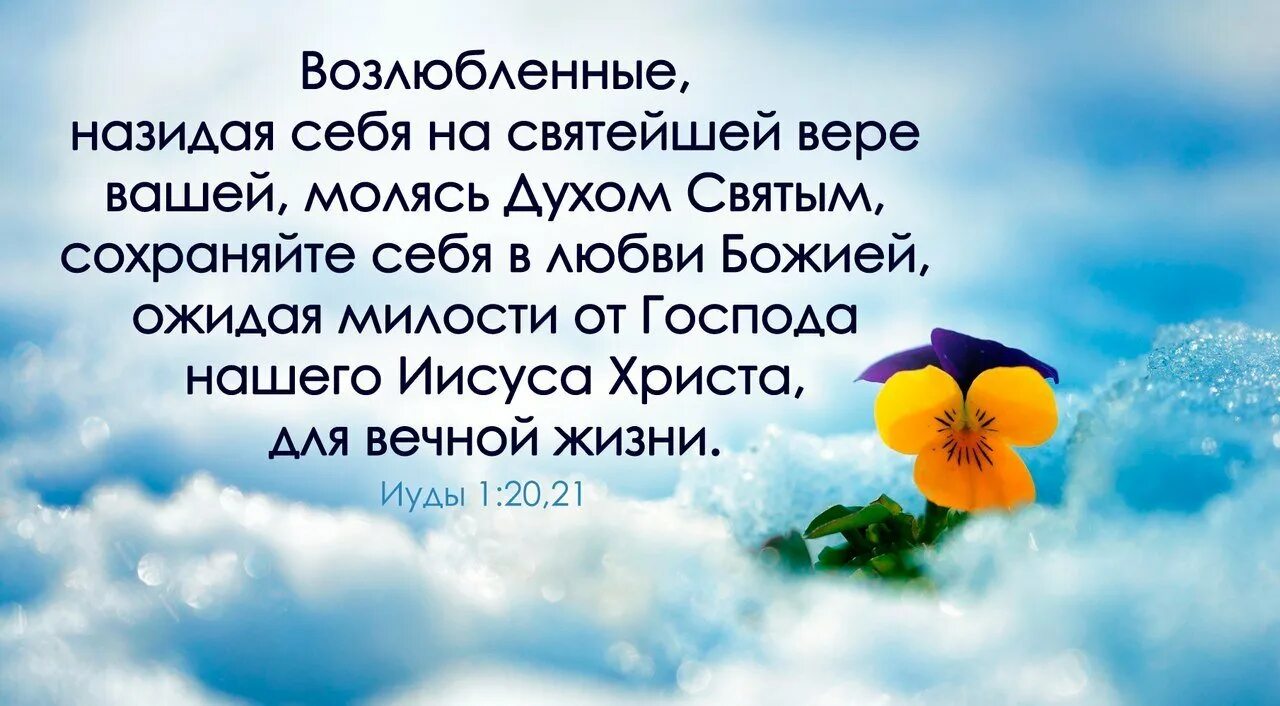 Возлюбленные, назидая себя на святейшей вере вашей, молясь Духом Святым, сохраняйте себя в любви Божией, ожидая милости от Господа нашего Иисуса Христа, для вечной жизни.

Иуды 1:20,21